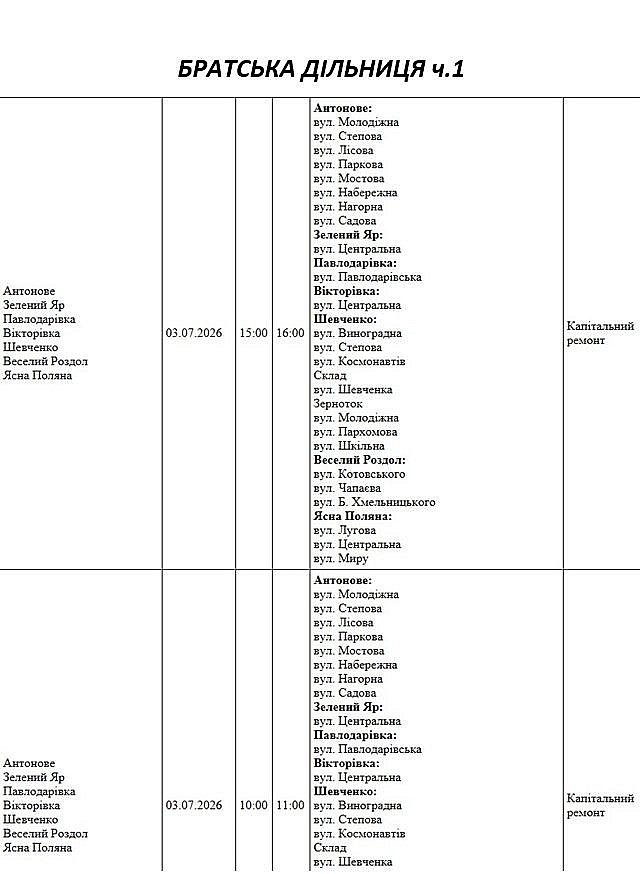 БРАТСЬКА ДІЛЬНИЦЯ ч.1

| Антонове Зелений Яр Павлодарівка Вікторівка Шевченко Веселий Роздол Ясна Поляна | 03.07.2026 | 15:00 | 16:00 | Антонове: вул. Молодіжна вул. Степова вул. Лісова вул. Паркова вул. Мостова вул. Набережна вул. Нагорна вул. Садова Зелений Яр: вул. Центральна Павлодарівка: вул. Павлодарівська Вікторівка: вул. Центральна Шевченко: вул. Виноградна вул. Степова вул. Космонавтів Склад вул. Шевченка Зерноток вул. Молодіжна вул. Пархомова вул. Шкільна Веселий Роздол: вул. Котовського вул. Чапаєва вул. Б. Хмельницького Ясна Поляна: вул. Лугова вул. Центральна вул. Миру | Капітальний ремонт |
|---|---|---|---|---|---|
| Антонове Зелений Яр Павлодарівка Вікторівка Шевченко Веселий Роздол Ясна Поляна | 03.07.2026 | 10:00 | 11:00 | Антонове: вул. Молодіжна вул. Степова вул. Лісова вул. Паркова вул. Мостова вул. Набережна вул. Нагорна вул. Садова Зелений Яр: вул. Центральна Павлодарівка: вул. Павлодарівська Вікторівка: вул. Центральна Шевченко: вул. Виноградна вул. Степова вул. Космонавтів Склад вул. Шевченка | Капітальний ремонт |